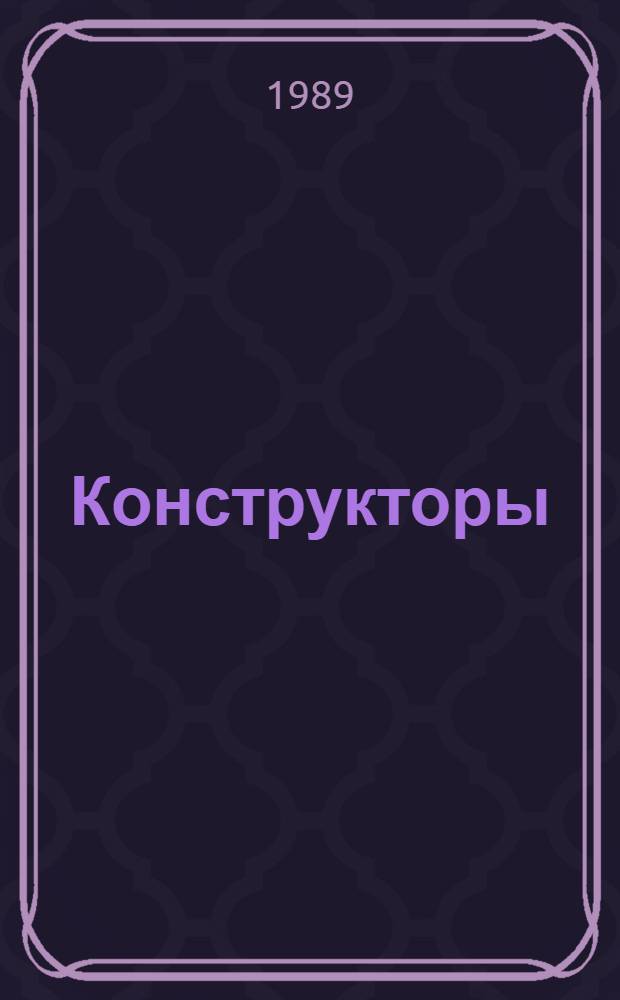 1989

Конструкторы